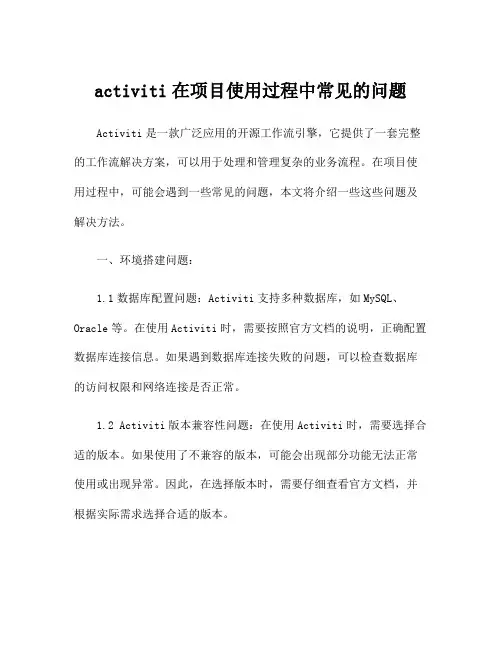 activiti 在项目使用过程中常见的问题

Activiti 是一款广泛应用的开源工作流引擎，它提供了一套完整的工作流解决方案，可以用于处理和管理复杂的业务流程。在项目使用过程中，可能会遇到一些常见的问题，本文将介绍一些这些问题及解决方法。

一、环境搭建问题：

1.1 数据库配置问题：Activiti 支持多种数据库，如 MySQL、Oracle 等。在使用 Activiti 时，需要按照官方文档的说明，正确配置数据库连接信息。如果遇到数据库连接失败的问题，可以检查数据库的访问权限和网络连接是否正常。

1.2 Activiti 版本兼容性问题：在使用 Activiti 时，需要选择合适的版本。如果使用了不兼容的版本，可能会出现部分功能无法正常使用或出现异常。因此，在选择版本时，需要仔细查看官方文档，并根据实际需求选择合适的版本。